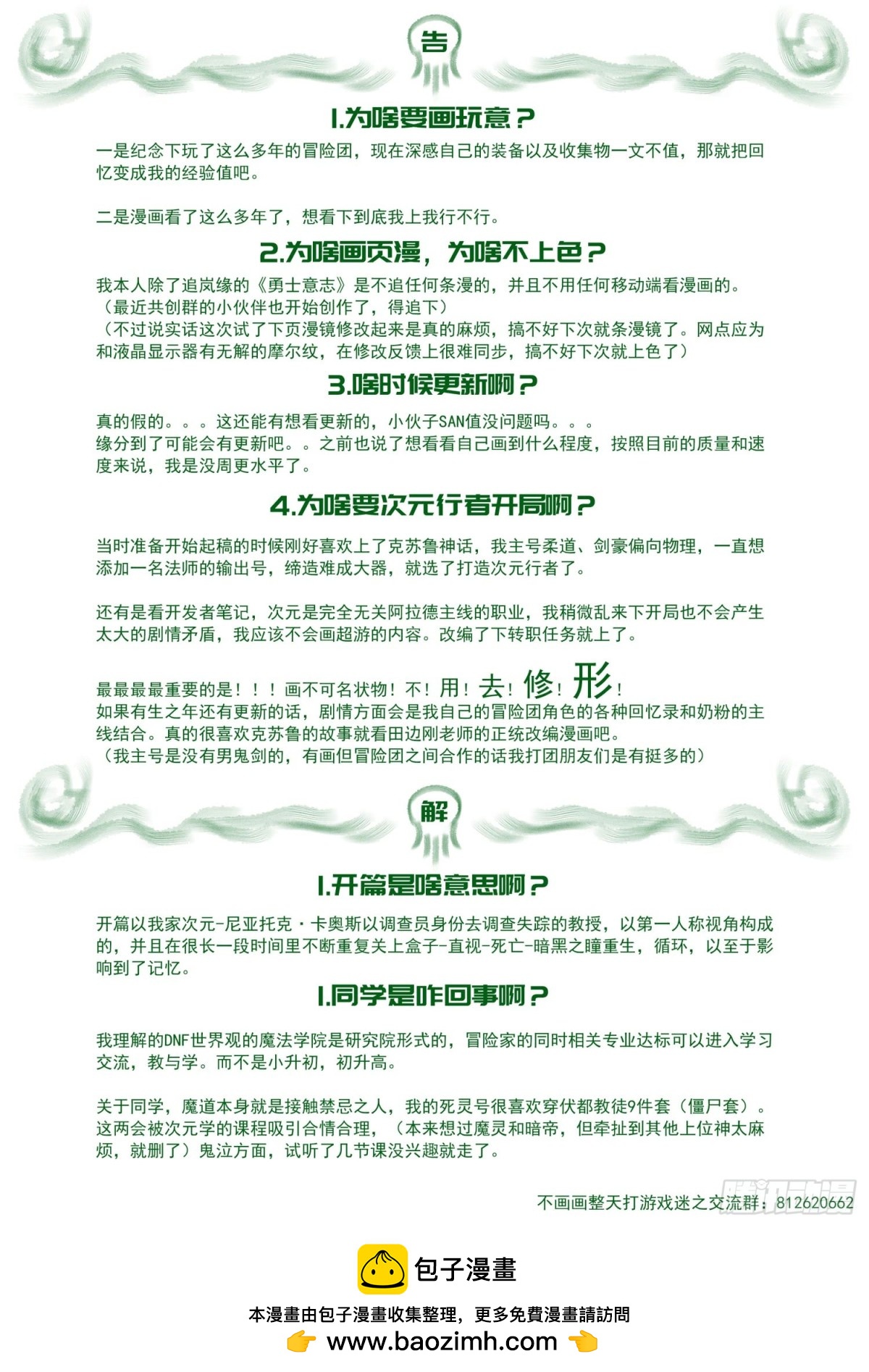 告

1.为啥要画玩意？

一是纪念下玩了这么多年的冒险团，现在深感自己的装备以及收集物一文不值，那就把回忆变成我的经验值吧。

二是漫画看了这么多年了，想看下到底我上我行不行。

2.为啥画页漫，为啥不上色？

我本人除了追岚缘的《勇士意志》是不追任何条漫的，并且不用任何移动端看漫画的。
（最近共创群的小伙伴也开始创作了，得追下）
（不过说实话这次试了下页漫镜修改起来是真的麻烦，搞不好下次就条漫镜了。网点应为和液晶显示器有无解的摩尔纹，在修改反馈上很难同步，搞不好下次就上色了）

3.啥时候更新啊？

真的假的。。。这还能有想看更新的，小伙子SAN值没问题吗。。。
缘分到了可能会有更新吧。。之前也说了想看看自己画到什么程度，按照目前的质量和速度来说，我是没周更水平了。

4.为啥要次元行者开局啊？

当时准备开始起稿的时候刚好喜欢上了克苏鲁神话，我主号柔道、剑豪偏向物理，一直想添加一名法师的输出号，缔造难成大器，就选了打造次元行者了。

还有是看开发者笔记，次元是完全无关阿拉德主线的职业，我稍微乱来下开局也不会产生太大的剧情矛盾，我应该不会画超游的内容。改编了下转职任务就上了。

最最最最重要的是！！！画不可名状物！不！用！去！修！形！
如果有生之年还有更新的话，剧情方面会是我自己的冒险团角色的各种回忆录和奶粉的主线结合。真的很喜欢克苏鲁的故事就看田边刚老师的正统改编漫画吧。
（我主号是没有男鬼剑的，有画但冒险团之间合作的话我打团朋友们是有挺多的）

解

1.开篇是啥意思啊？

开篇以我家次元-尼亚托克·卡奥斯以调查员身份去调查失踪的教授，以第一人称视角构成的，并且在很长一段时间里不断重复关上盒子-直视-死亡-暗黑之瞳重生，循环，以至于影响到了记忆。

1.同学是咋回事啊？

我理解的DNF世界观的魔法学院是研究院形式的，冒险家的同时相关专业达标可以进入学习交流，教与学。而不是小升初，初升高。

关于同学，魔道本身就是接触禁忌之人，我的死灵号很喜欢穿伏都教徒9件套（僵尸套）。这两会被次元学的课程吸引合情合理，（本来想过魔灵和暗帝，但牵扯到其他上位神太麻烦，就删了）鬼泣方面，试听了几节课没兴趣就走了。

不画画整天打游戏迷之交流群：812620662

腾讯动漫

包子漫畫

本漫畫由包子漫畫收集整理，更多免費漫畫請訪問
www.baozimh.com